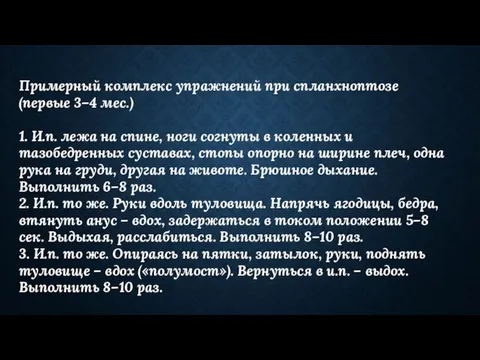 Примерный комплекс упражнений при спланхноптозе (первые 3–4 мес.)

1. И.п. лежа на спине, ноги согнуты в коленных и тазобедренных суставах, стопы опорно на ширине плеч, одна рука на груди, другая на животе. Брюшное дыхание. Выполнить 6–8 раз.
2. И.п. то же. Руки вдоль туловища. Напрячь ягодицы, бедра, втянуть анус – вдох, задержаться в током положении 5–8 сек. Выдыхая, расслабиться. Выполнить 8–10 раз.
3. И.п. то же. Опираясь на пятки, затылок, руки, поднять туловище – вдох («полумост»). Вернуться в и.п. – выдох. Выполнить 8–10 раз.